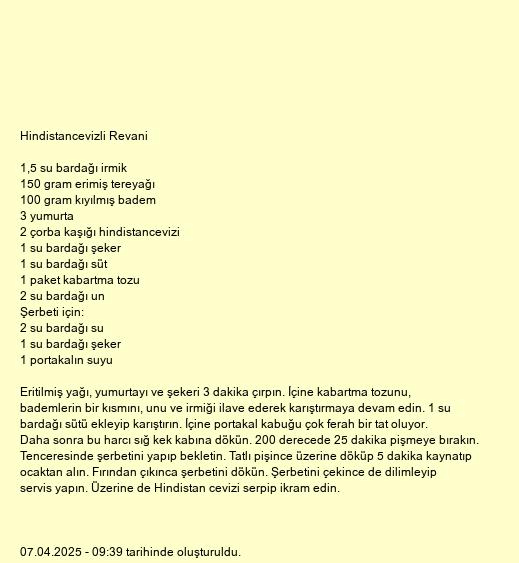 Hindistancevizli Revani

1,5 su bardağı irmik
150 gram erimiş tereyağı
100 gram kıyılmış badem
3 yumurta
2 çorba kaşığı hindistancevizi
1 su bardağı şeker
1 su bardağı süt
1 paket kabartma tozu
2 su bardağı un
Şerbeti için:
2 su bardağı su
1 su bardağı şeker
1 portakalın suyu

Eritilmiş yağı, yumurtayı ve şekeri 3 dakika çırpın. İçine kabartma tozunu, bademlerin bir kısmını, unu ve irmiği ilave ederek karıştırmaya devam edin. 1 su bardağı sütü ekleyip karıştırın. İçine portakal kabuğu çok ferah bir tat oluyor. Daha sonra bu harcı sığ kek kabına dökün. 200 derecede 25 dakika pişmeye bırakın. Tenceresinde şerbetini yapıp bekletin. Tatlı pişince üzerine döküp 5 dakika kaynatıp ocaktan alın. Fırından çıkınca şerbetini dökün. Şerbetini çekince de dilimleyip servis yapın. Üzerine de Hindistan cevizi serpip ikram edin.

07.04.2025 - 09:39 tarihinde oluşturuldu.